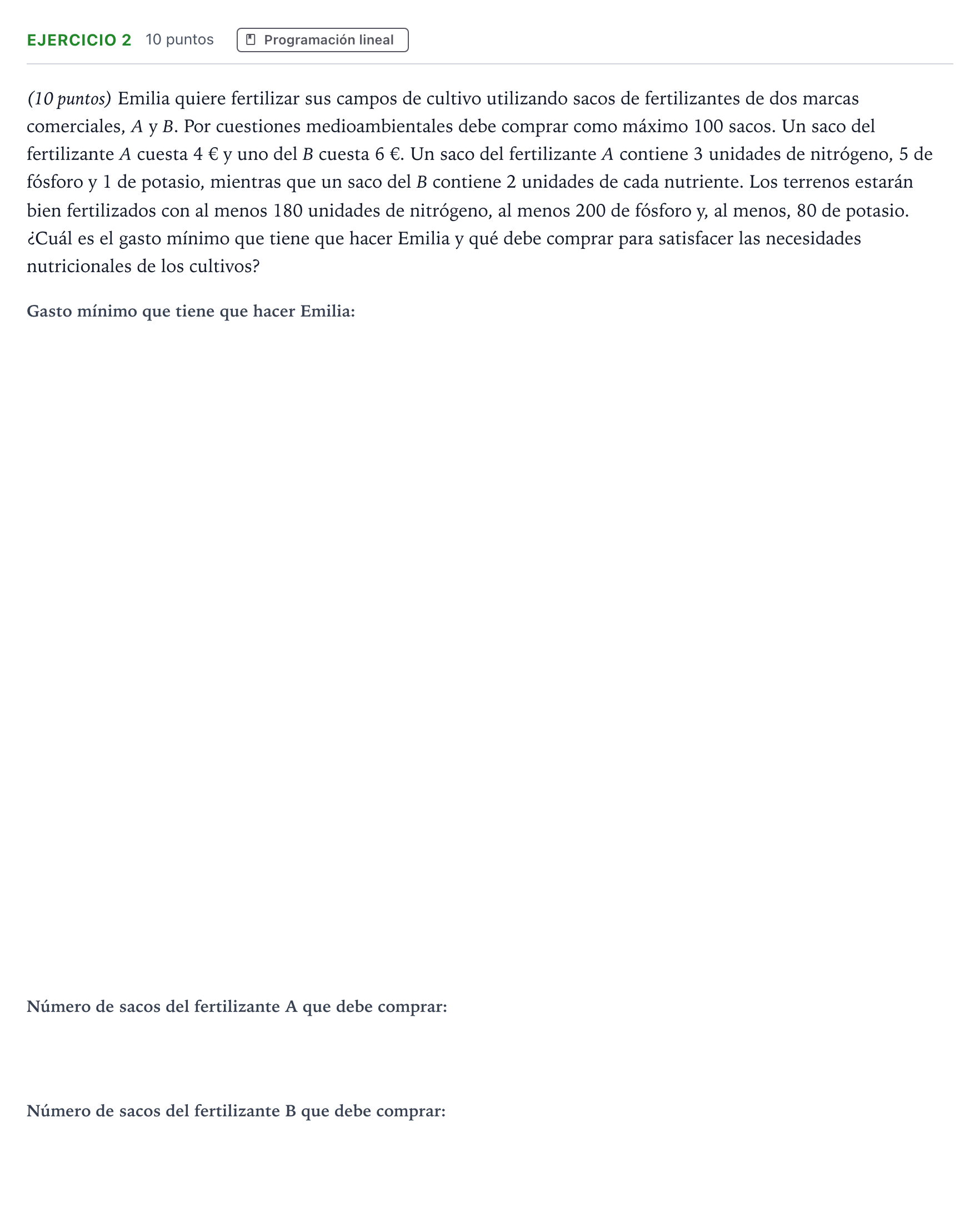 EJERCICIO 2 10 puntos Programación lineal

(10 puntos) Emilia quiere fertilizar sus campos de cultivo utilizando sacos de fertilizantes de dos marcas comerciales, A y B. Por cuestiones medioambientales debe comprar como máximo 100 sacos. Un saco del fertilizante A cuesta 4 € y uno del B cuesta 6 €. Un saco del fertilizante A contiene 3 unidades de nitrógeno, 5 de fósforo y 1 de potasio, mientras que un saco del B contiene 2 unidades de cada nutriente. Los terrenos estarán bien fertilizados con al menos 180 unidades de nitrógeno, al menos 200 de fósforo y, al menos, 80 de potasio. ¿Cuál es el gasto mínimo que tiene que hacer Emilia y qué debe comprar para satisfacer las necesidades nutricionales de los cultivos?

Gasto mínimo que tiene que hacer Emilia:

Número de sacos del fertilizante A que debe comprar:

Número de sacos del fertilizante B que debe comprar: